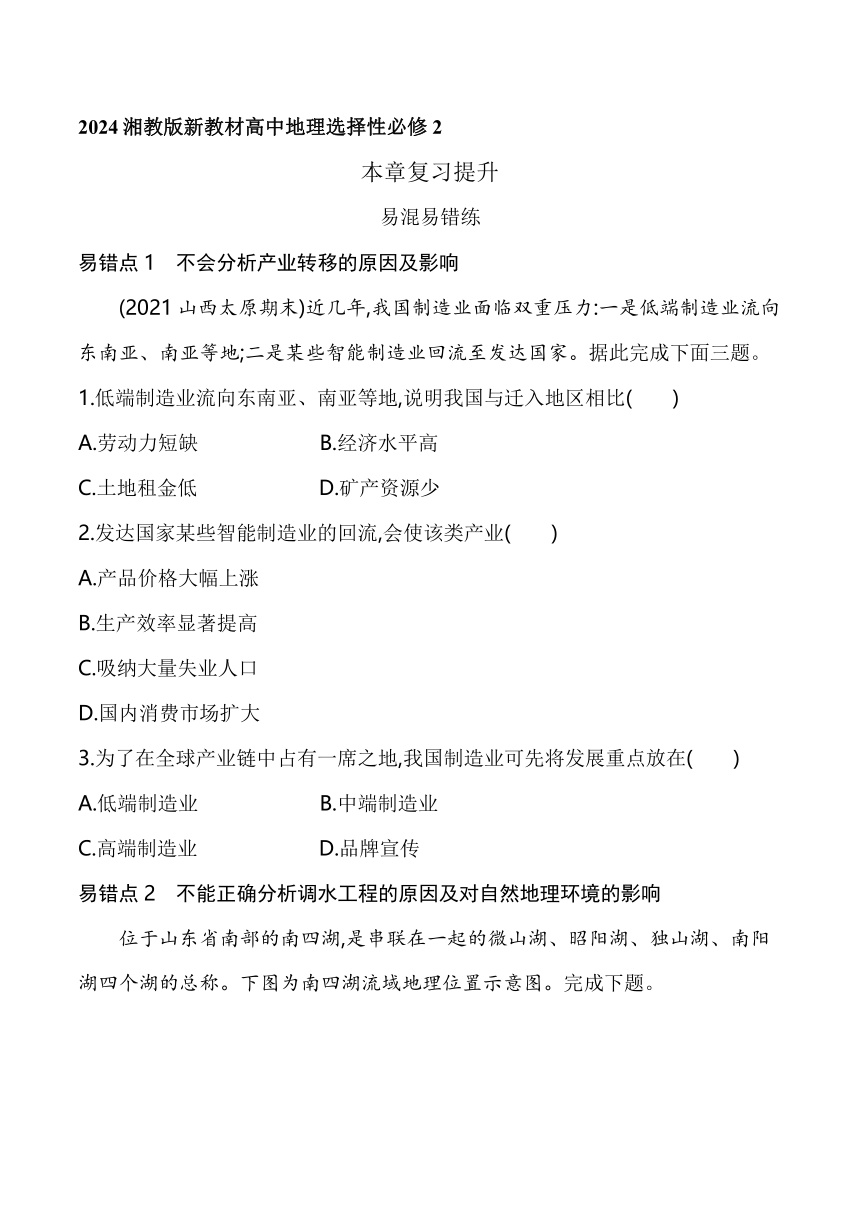 2024 湘教版新教材高中地理选择性必修 2

本章复习提升

易混易错练

易错点 1　不会分析产业转移的原因及影响

(2021 山西太原期末)近几年,我国制造业面临双重压力:一是低端制造业流向东南亚、南亚等地;二是某些智能制造业回流至发达国家。据此完成下面三题。

1.低端制造业流向东南亚、南亚等地,说明我国与迁入地区相比(　　)

A.劳动力短缺　　B.经济水平高

C.土地租金低　　D.矿产资源少

2.发达国家某些智能制造业的回流,会使该类产业(　　)

A.产品价格大幅上涨

B.生产效率显著提高

C.吸纳大量失业人口

D.国内消费市场扩大

3.为了在全球产业链中占有一席之地,我国制造业可先将发展重点放在(　　)

A.低端制造业　　B.中端制造业

C.高端制造业　　D.品牌宣传

易错点 2　不能正确分析调水工程的原因及对自然地理环境的影响

位于山东省南部的南四湖,是串联在一起的微山湖、昭阳湖、独山湖、南阳湖四个湖的总称。下图为南四湖流域地理位置示意图。完成下题。